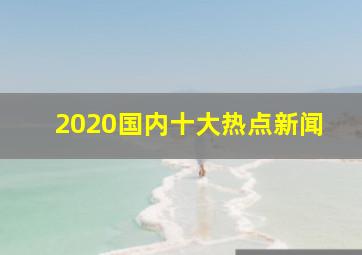 2020国内十大热点新闻